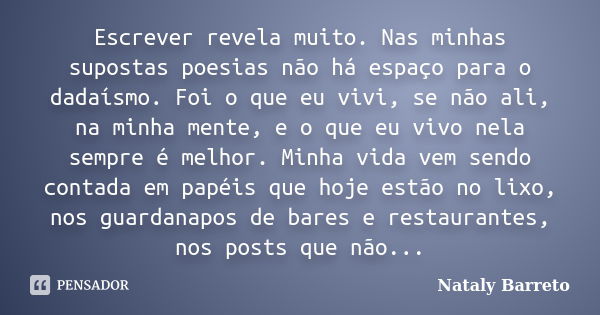 Escrever revela muito. Nas minhas supostas poesias não há espaço para o dadaísmo. Foi o que eu vivi, se não ali, na minha mente, e o que eu vivo nela sempre é melhor. Minha vida vem sendo contada em papéis que hoje estão no lixo, nos guardanapos de bares e restaurantes, nos posts que não...

PENSADOR

Nataly Barreto